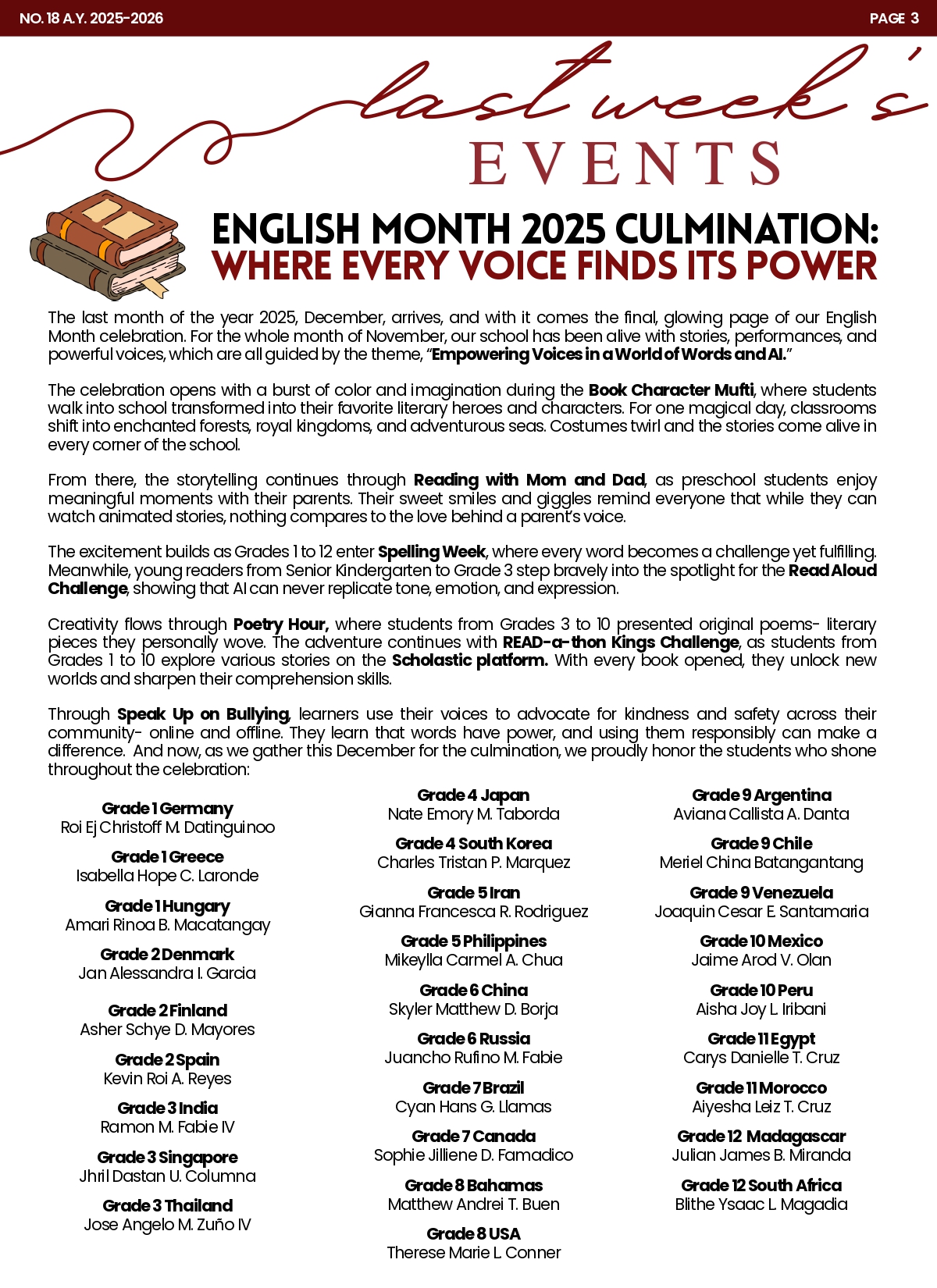 NO. 18 A.Y. 2025-2026

PAGE 3

last week's

EVENTS

ENGLISH MONTH 2025 CULMINATION:
WHERE EVERY VOICE FINDS ITS POWER

The last month of the year 2025, December, arrives, and with it comes the final, glowing page of our English Month celebration. For the whole month of November, our school has been alive with stories, performances, and powerful voices, which are all guided by the theme, "Empowering Voices in a World of Words and AI."

The celebration opens with a burst of color and imagination during the Book Character Mufti, where students walk into school transformed into their favorite literary heroes and characters. For one magical day, classrooms shift into enchanted forests, royal kingdoms, and adventurous seas. Costumes twirl and the stories come alive in every corner of the school.

From there, the storytelling continues through Reading with Mom and Dad, as preschool students enjoy meaningful moments with their parents. Their sweet smiles and giggles remind everyone that while they can watch animated stories, nothing compares to the love behind a parent's voice.

The excitement builds as Grades 1 to 12 enter Spelling Week, where every word becomes a challenge yet fulfilling. Meanwhile, young readers from Senior Kindergarten to Grade 3 step bravely into the spotlight for the Read Aloud Challenge, showing that AI can never replicate tone, emotion, and expression.

Creativity flows through Poetry Hour, where students from Grades 3 to 10 presented original poems- literary pieces they personally wove. The adventure continues with READ-a-thon Kings Challenge, as students from Grades 1 to 10 explore various stories on the Scholastic platform. With every book opened, they unlock new worlds and sharpen their comprehension skills.

Through Speak Up on Bullying, learners use their voices to advocate for kindness and safety across their community- online and offline. They learn that words have power, and using them responsibly can make a difference. And now, as we gather this December for the culmination, we proudly honor the students who shone throughout the celebration:

Grade 1 Germany
Roi Ej Christoff M. Datinguinoo

Grade 1 Greece
Isabella Hope C. Laronde

Grade 1 Hungary
Amari Rinoa B. Macatangay

Grade 2 Denmark
Jan Alessandra I. Garcia

Grade 2 Finland
Asher Schye D. Mayores

Grade 2 Spain
Kevin Roi A. Reyes

Grade 3 India
Ramon M. Fabie IV

Grade 3 Singapore
Jhril Dastan U. Columna

Grade 3 Thailand
Jose Angelo M. Zuño IV

Grade 4 Japan
Nate Emory M. Taborda

Grade 4 South Korea
Charles Tristan P. Marquez

Grade 5 Iran
Gianna Francesca R. Rodriguez

Grade 5 Philippines
Mikeylla Carmel A. Chua

Grade 6 China
Skyler Matthew D. Borja

Grade 6 Russia
Juancho Rufino M. Fabie

Grade 7 Brazil
Cyan Hans G. Llamas

Grade 7 Canada
Sophie Jilliene D. Famadico

Grade 8 Bahamas
Matthew Andrei T. Buen

Grade 8 USA
Therese Marie L. Conner

Grade 9 Argentina
Aviana Callista A. Danta

Grade 9 Chile
Meriel China Batangantang

Grade 9 Venezuela
Joaquin Cesar E. Santamaria

Grade 10 Mexico
Jaime Arod V. Olan

Grade 10 Peru
Aisha Joy L. Iribani

Grade 11 Egypt
Carys Danielle T. Cruz

Grade 11 Morocco
Aiyesha Leiz T. Cruz

Grade 12 Madagascar
Julian James B. Miranda

Grade 12 South Africa
Blithe Ysaac L. Magadia